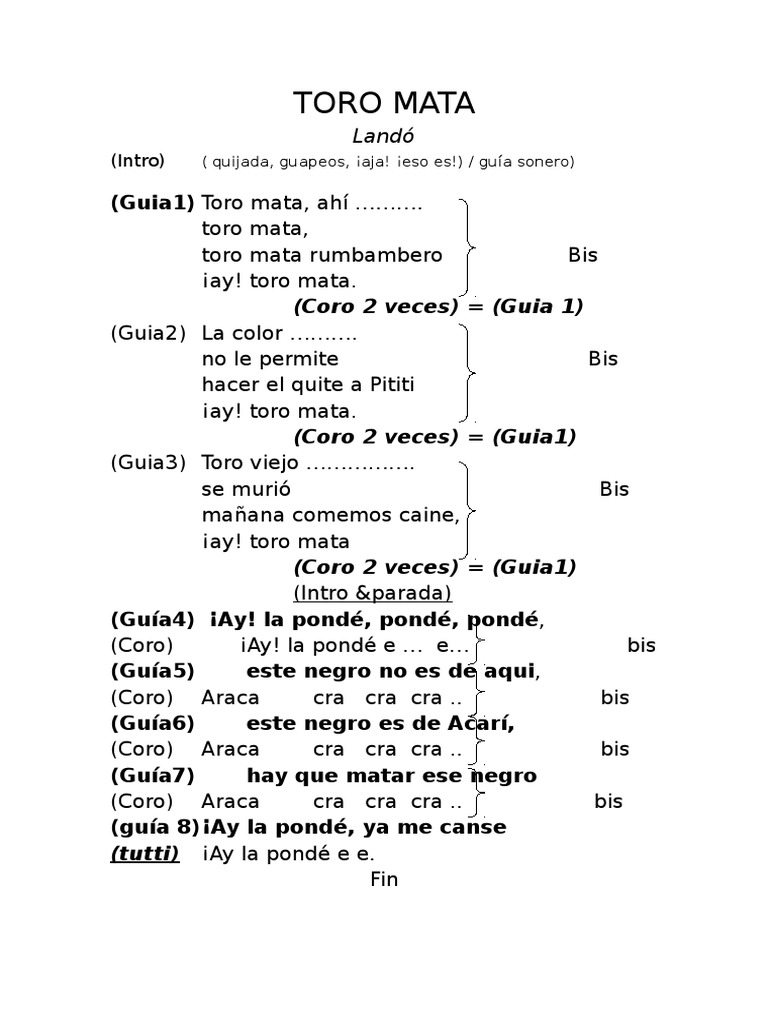 TORO MATA
Landó
(Intro) ( quijada, guapeos, ¡aja! ¡eso es!) / guía sonero)

(Guia1) Toro mata, ahí ..........
toro mata,
toro mata rumbambero Bis
¡ay! toro mata.
(Coro 2 veces) = (Guia 1)
(Guia2) La color ..........
no le permite Bis
hacer el quite a Pititi
¡ay! toro mata.
(Coro 2 veces) = (Guia1)
(Guia3) Toro viejo ................
se murió Bis
mañana comemos caine,
¡ay! toro mata
(Coro 2 veces) = (Guia1)
(Intro &parada)
(Guía4) ¡Ay! la pondé, pondé, pondé,
(Coro) ¡Ay! la pondé e ... e... bis
(Guía5) este negro no es de aqui,
(Coro) Araca cra cra cra .. bis
(Guía6) este negro es de Acarí,
(Coro) Araca cra cra cra .. bis
(Guía7) hay que matar ese negro
(Coro) Araca cra cra cra .. bis
(guía 8) ¡Ay la pondé, ya me canse
(tutti) ¡Ay la pondé e e.
Fin